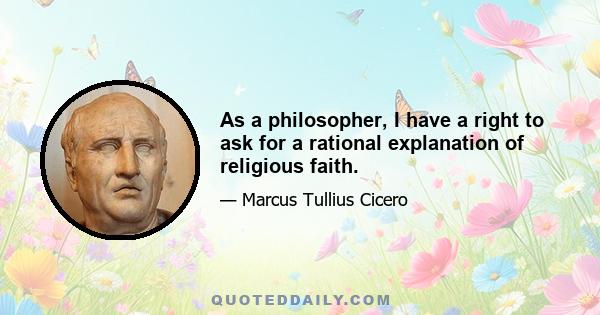 As a philosopher, I have a right to ask for a rational explanation of religious faith.

— Marcus Tullius Cicero

QUOTEDDAILY.COM